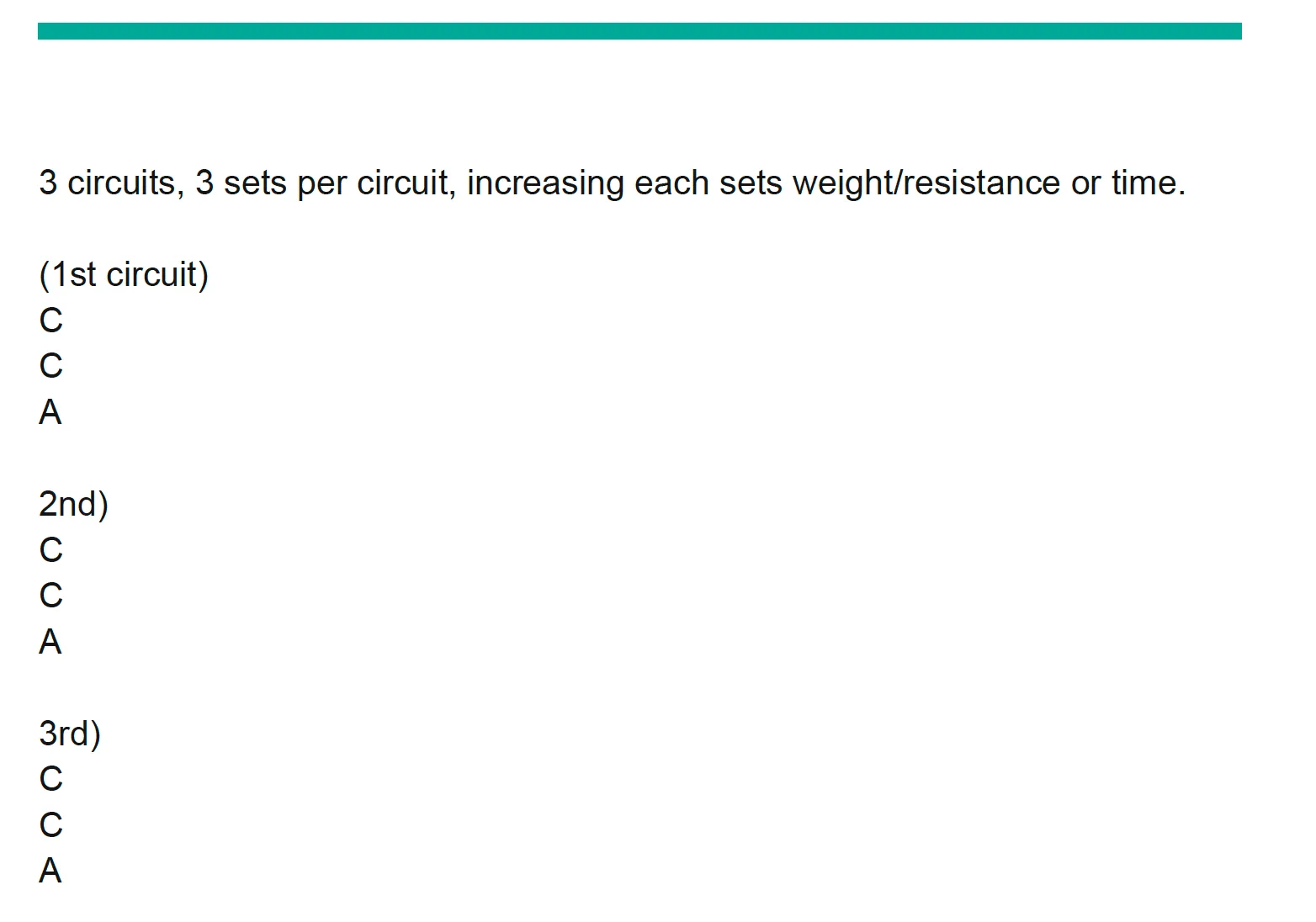 3 circuits, 3 sets per circuit, increasing each sets weight/resistance or time.

(1st circuit)
C
C
A

2nd)
C
C
A

3rd)
C
C
A